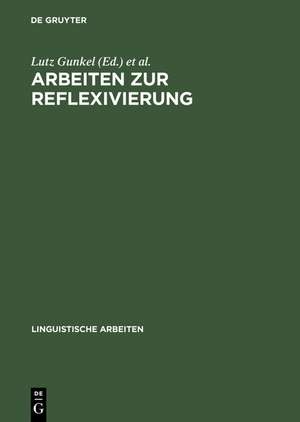 DE GRUYTER

Lutz Gunkel (Ed.) et al.

ARBEITEN ZUR REFLEXIVIERUNG

LINGUISTISCHE ARBEITEN

DE
G